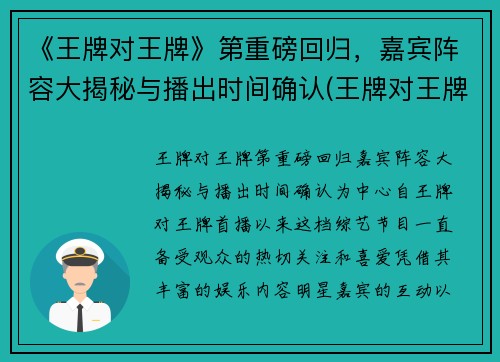 《王牌对王牌》第重磅回归，嘉宾阵容大揭秘与播出时间确认(王牌对王牌

王牌对王牌第重磅回归嘉宾阵容大揭秘与播出时间确认为中心自王牌对王牌首播以来这档综艺节目一直备受观众的热切关注和喜爱凭借其丰富的娱乐内容明星嘉宾的互动以